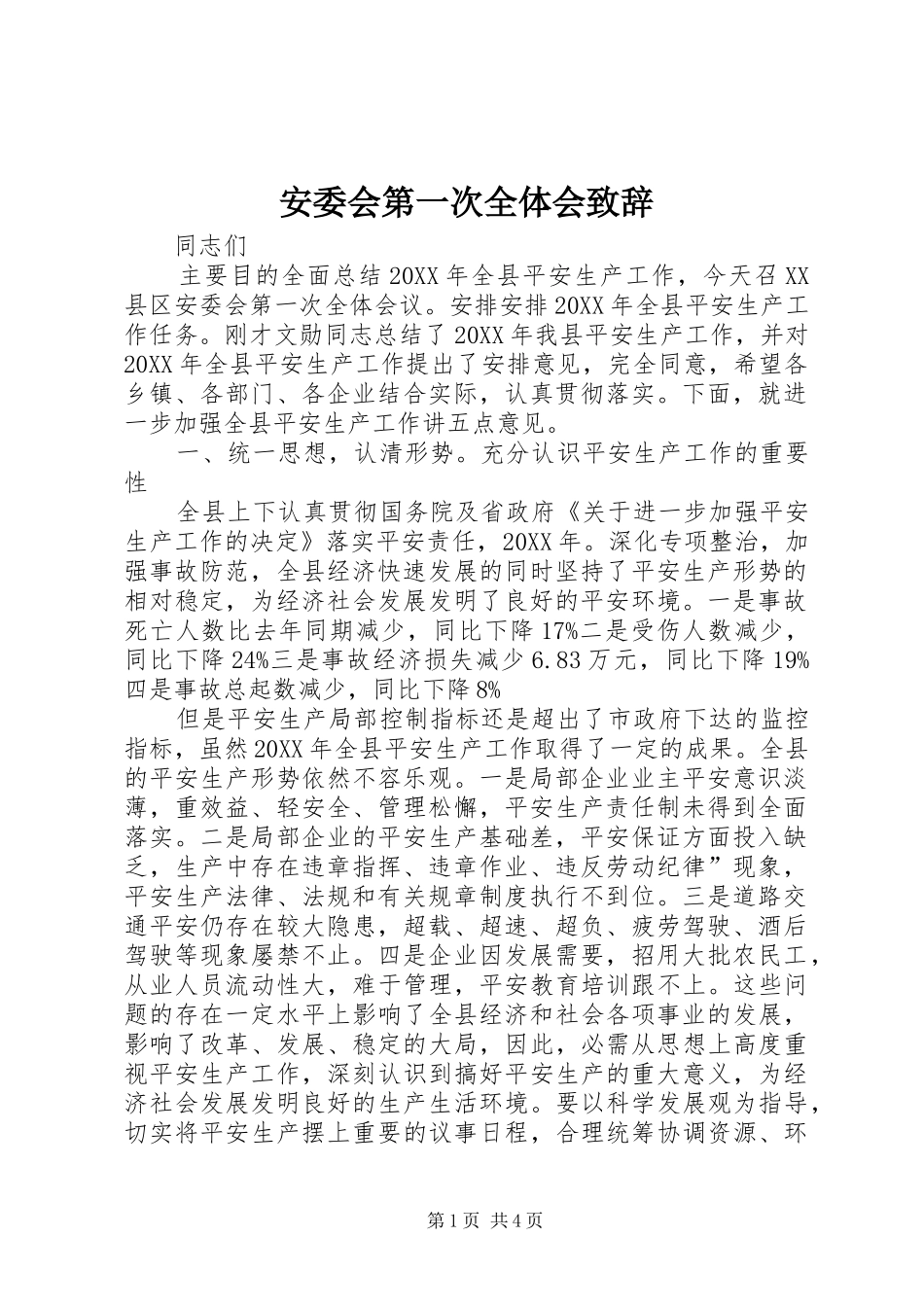 安委会第一次全体会致辞

同志们

主要目的全面总结20XX年全县平安生产工作，今天召XX县区安委会第一次全体会议。安排安排20XX年全县平安生产工作任务。刚才文勋同志总结了20XX年我县平安生产工作，并对20XX年全县平安生产工作提出了安排意见，完全同意，希望各乡镇、各部门、各企业结合实际，认真贯彻落实。下面，就进一步加强全县平安生产工作讲五点意见。

一、统一思想，认清形势。充分认识平安生产工作的重要性

全县上下认真贯彻国务院及省政府《关于进一步加强平安生产工作的决定》落实平安责任，20XX年。深化专项整治，加强事故防范，全县经济快速发展的同时坚持了平安生产形势的相对稳定，为经济社会发展发明了良好的平安环境。一是事故死亡人数比去年同期减少，同比下降17%二是受伤人数减少，同比下降24%三是事故经济损失减少6.83万元，同比下降19%四是事故总起数减少，同比下降8%

但是平安生产局部控制指标还是超出了市政府下达的监控指标，虽然20XX年全县平安生产工作取得了一定的成果。全县的平安生产形势依然不容乐观。一是局部企业业主平安意识淡薄，重效益、轻安全、管理松懈，平安生产责任制未得到全面落实。二是局部企业的平安生产基础差，平安保证方面投入缺乏，生产中存在违章指挥、违章作业、违反劳动纪律”现象，平安生产法律、法规和有关规章制度执行不到位。三是道路交通平安仍存在较大隐患，超载、超速、超负、疲劳驾驶、酒后驾驶等现象屡禁不止。四是企业因发展需要，招用大批农民工，从业人员流动性大，难于管理，平安教育培训跟不上。这些问题的存在一定水平上影响了全县经济和社会各项事业的发展，影响了改革、发展、稳定的大局，因此，必需从思想上高度重视平安生产工作，深刻认识到搞好平安生产的重大意义，为经济社会发展发明良好的生产生活环境。要以科学发展观为指导，切实将平安生产摆上重要的议事日程，合理统筹协调资源、环

第1页 共4页